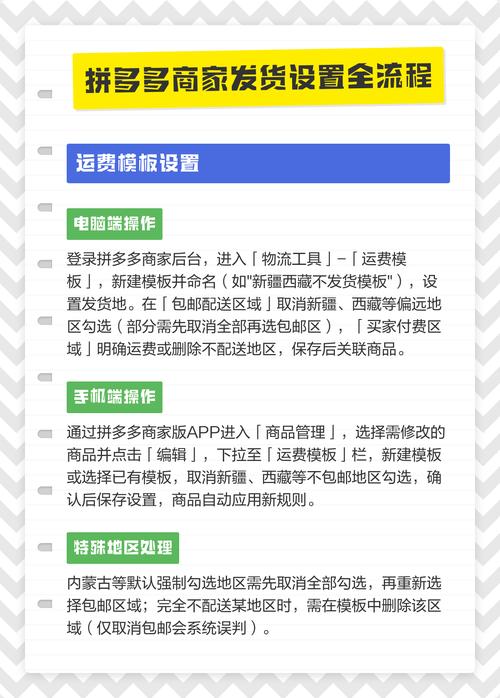 拼多多商家发货设置全流程

运费模板设置

电脑端操作

登录拼多多商家后台，进入「物流工具」-「运费模板」，新建模板并命名（如"新疆西藏不发货模板"），设置发货地。在「包邮配送区域」取消新疆、西藏等偏远地区勾选（部分需先取消全部再选包邮区），「买家付费区域」明确运费或删除不配送地区，保存后关联商品。

手机端操作

通过拼多多商家版APP进入「商品管理」，选择需修改的商品并点击「编辑」，下拉至「运费模板」栏，新建模板或选择已有模板，取消新疆、西藏等不包邮地区勾选，确认后保存设置，商品自动应用新规则。

特殊地区处理

内蒙古等默认强制勾选地区需先取消全部勾选，再重新选择包邮区域；完全不配送某地区时，需在模板中删除该区域（仅取消包邮会系统误判）。